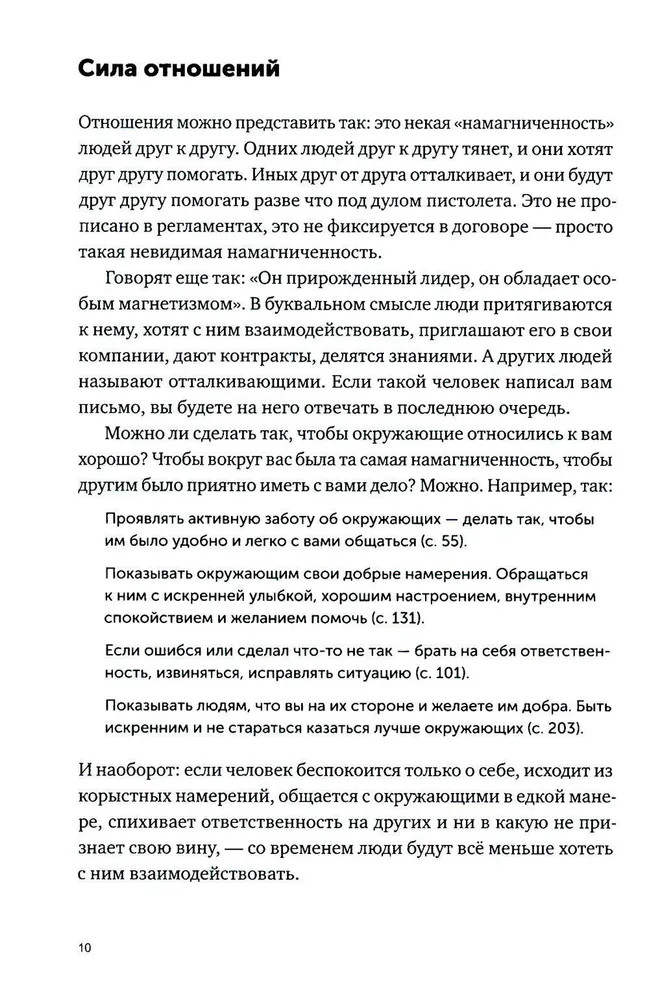 Сила отношений

Отношения можно представить так: это некая «намагниченность» людей друг к другу. Одних людей друг к другу тянет, и они хотят друг другу помогать. Иных друг от друга отталкивает, и они будут друг другу помогать разве что под дулом пистолета. Это не прописано в регламентах, это не фиксируется в договоре — просто такая невидимая намагниченность.

Говорят еще так: «Он прирожденный лидер, он обладает особым магнетизмом». В буквальном смысле люди притягиваются к нему, хотят с ним взаимодействовать, приглашают его в свои компании, дают контракты, делятся знаниями. А других людей называют отталкивающими. Если такой человек написал вам письмо, вы будете на него отвечать в последнюю очередь.

Можно ли сделать так, чтобы окружающие относились к вам хорошо? Чтобы вокруг вас была та самая намагниченность, чтобы другим было приятно иметь с вами дело? Можно. Например, так:

Проявлять активную заботу об окружающих — делать так, чтобы им было удобно и легко с вами общаться (с. 55).

Показывать окружающим свои добрые намерения. Обращаться к ним с искренней улыбкой, хорошим настроением, внутренним спокойствием и желанием помочь (с. 131).

Если ошибся или сделал что-то не так — брать на себя ответственность, извиняться, исправлять ситуацию (с. 101).

Показывать людям, что вы на их стороне и желаете им добра. Быть искренним и не стараться казаться лучше окружающих (с. 203).

И наоборот: если человек беспокоится только о себе, исходит из корыстных намерений, общается с окружающими в едкой манере, спихивает ответственность на других и ни в какую не признает свою вину, — со временем люди будут всё меньше хотеть с ним взаимодействовать.

10